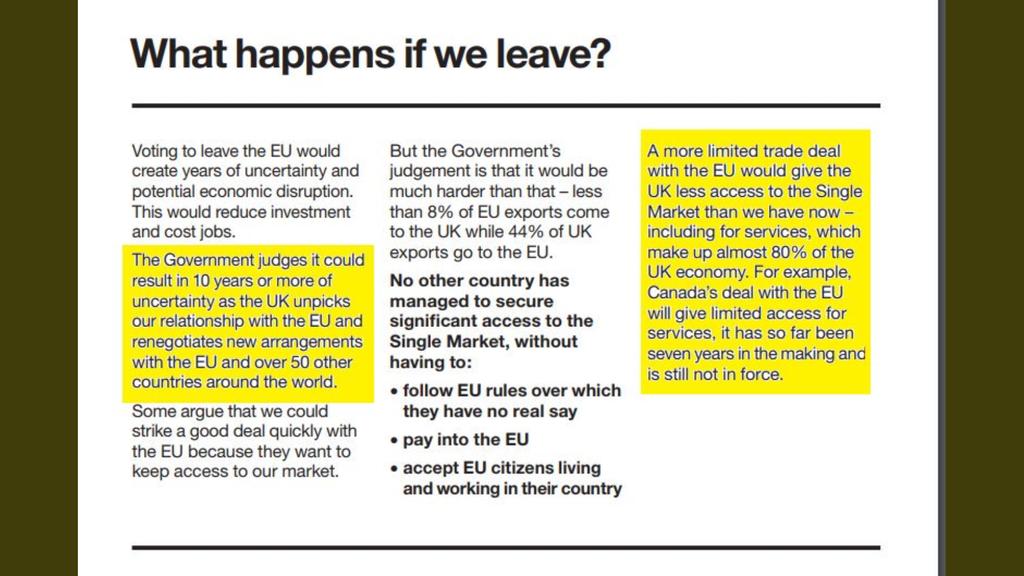 What happens if we leave?

Voting to leave the EU would create years of uncertainty and potential economic disruption. This would reduce investment and cost jobs.

The Government judges it could result in 10 years or more of uncertainty as the UK unpicks our relationship with the EU and renegotiates new arrangements with the EU and over 50 other countries around the world.

Some argue that we could strike a good deal quickly with the EU because they want to keep access to our market.

But the Government's judgement is that it would be much harder than that – less than 8% of EU exports come to the UK while 44% of UK exports go to the EU.

No other country has managed to secure significant access to the Single Market, without having to:

• follow EU rules over which they have no real say

• pay into the EU

• accept EU citizens living and working in their country

A more limited trade deal with the EU would give the UK less access to the Single Market than we have now – including for services, which make up almost 80% of the UK economy. For example, Canada's deal with the EU will give limited access for services, it has so far been seven years in the making and is still not in force.